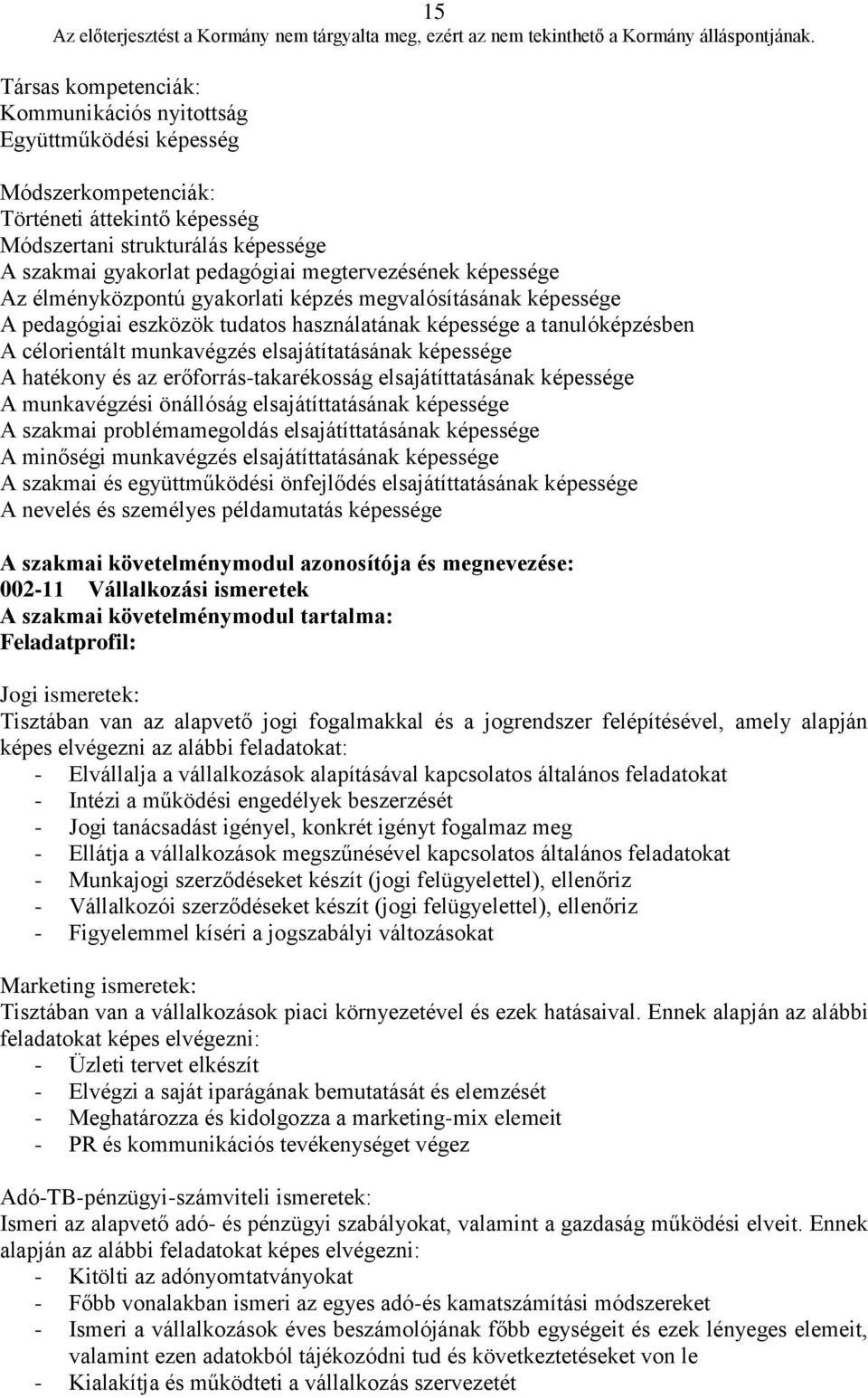 15
Az előterjesztést a Kormány nem tárgyalta meg, ezért az nem tekinthető a Kormány álláspontjának.

Társas kompetenciák:
Kommunikációs nyitottság
Együttműködési képesség

Módszerkompetenciák:
Történeti áttekintő képesség
Módszertani strukturálás képessége
A szakmai gyakorlat pedagógiai megtervezésének képessége
Az élményközpontú gyakorlati képzés megvalósításának képessége
A pedagógiai eszközök tudatos használatának képessége a tanulóképzésben
A célorientált munkavégzés elsajátítatásának képessége
A hatékony és az erőforrás-takarékosság elsajátíttatásának képessége
A munkavégzési önállóság elsajátíttatásának képessége
A szakmai problémamegoldás elsajátíttatásának képessége
A minőségi munkavégzés elsajátíttatásának képessége
A szakmai és együttműködési önfejlődés elsajátíttatásának képessége
A nevelés és személyes példamutatás képessége

A szakmai követelménymodul azonosítója és megnevezése:
002-11 Vállalkozási ismeretek
A szakmai követelménymodul tartalma:
Feladatprofil:

Jogi ismeretek:
Tisztában van az alapvető jogi fogalmakkal és a jogrendszer felépítésével, amely alapján képes elvégezni az alábbi feladatokat:
- Elvállalja a vállalkozások alapításával kapcsolatos általános feladatokat
- Intézi a működési engedélyek beszerzését
- Jogi tanácsadást igényel, konkrét igényt fogalmaz meg
- Ellátja a vállalkozások megszűnésével kapcsolatos általános feladatokat
- Munkajogi szerződéseket készít (jogi felügyelettel), ellenőriz
- Vállalkozói szerződéseket készít (jogi felügyelettel), ellenőriz
- Figyelemmel kíséri a jogszabályi változásokat

Marketing ismeretek:
Tisztában van a vállalkozások piaci környezetével és ezek hatásaival. Ennek alapján az alábbi feladatokat képes elvégezni:
- Üzleti tervet elkészít
- Elvégzi a saját iparágának bemutatását és elemzését
- Meghatározza és kidolgozza a marketing-mix elemeit
- PR és kommunikációs tevékenységet végez

Adó-TB-pénzügyi-számviteli ismeretek:
Ismeri az alapvető adó- és pénzügyi szabályokat, valamint a gazdaság működési elveit. Ennek alapján az alábbi feladatokat képes elvégezni:
- Kitölti az adónyomtatványokat
- Főbb vonalakban ismeri az egyes adó-és kamatszámítási módszereket
- Ismeri a vállalkozások éves beszámolójának főbb egységeit és ezek lényeges elemeit, valamint ezen adatokból tájékozódni tud és következtetéseket von le
- Kialakítja és működteti a vállalkozás szervezetét